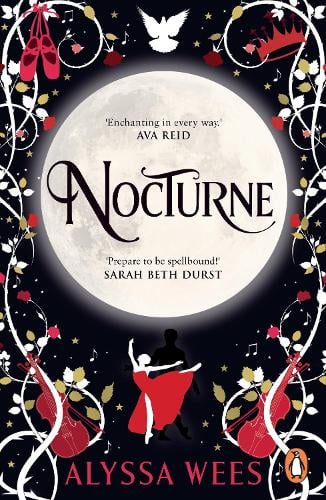 'Enchanting in every way.'
AVA REID

NOCTURNE

'Prepare to be spellbound!'
SARAH BETH DURST

ALYSSA WEES